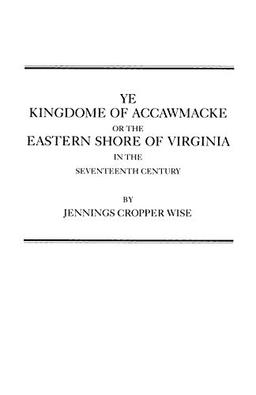 YE
KINGDOME OF ACCAWMACKE
OR THE
EASTERN SHORE OF VIRGINIA
IN THE
SEVENTEENTH CENTURY

BY
JENNINGS CROPPER WISE